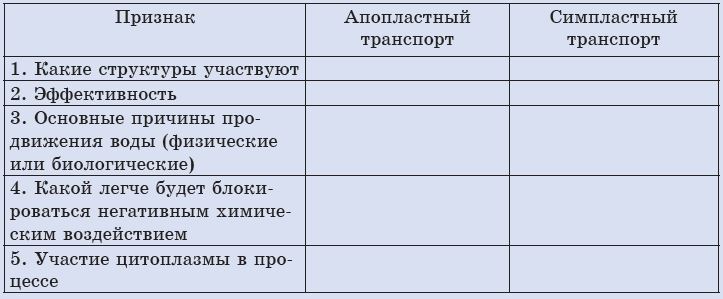 | Признак | Апопластный транспорт | Симпластный транспорт |
|---|---|---|
| 1. Какие структуры участвуют | | |
| 2. Эффективность | | |
| 3. Основные причины продвижения воды (физические или биологические) | | |
| 4. Какой легче будет блокироваться негативным химическим воздействием | | |
| 5. Участие цитоплазмы в процессе | | |